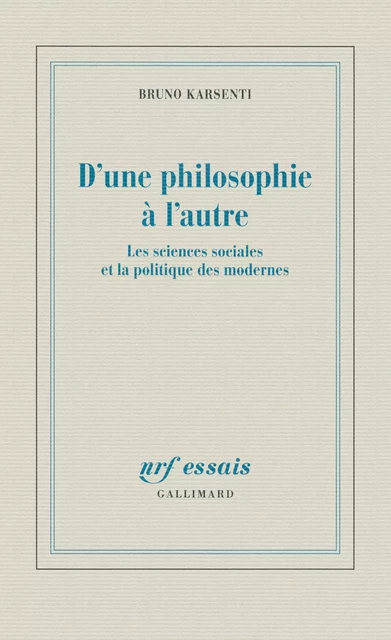 BRUNO KARSENTI

D'une philosophie à l'autre

Les sciences sociales et la politique des modernes

nrf essais

GALLIMARD